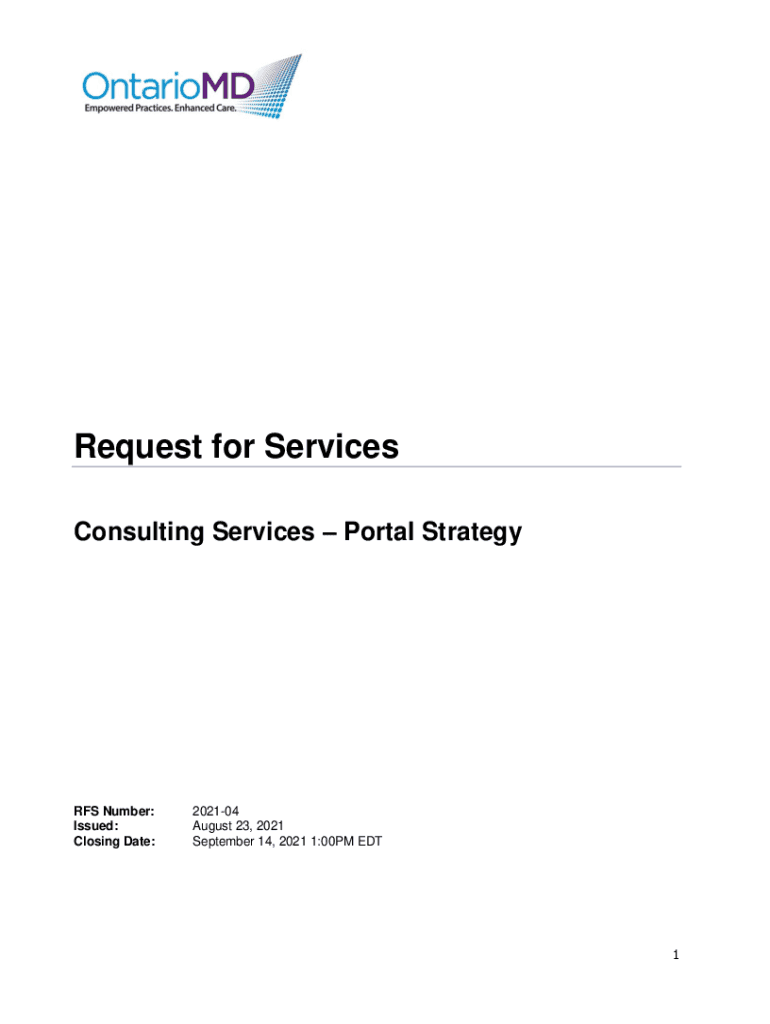 OntarioMD
Empowered Practices. Enhanced Care.

Request for Services

Consulting Services – Portal Strategy

RFS Number: 2021-04
Issued: August 23, 2021
Closing Date: September 14, 2021 1:00PM EDT

1